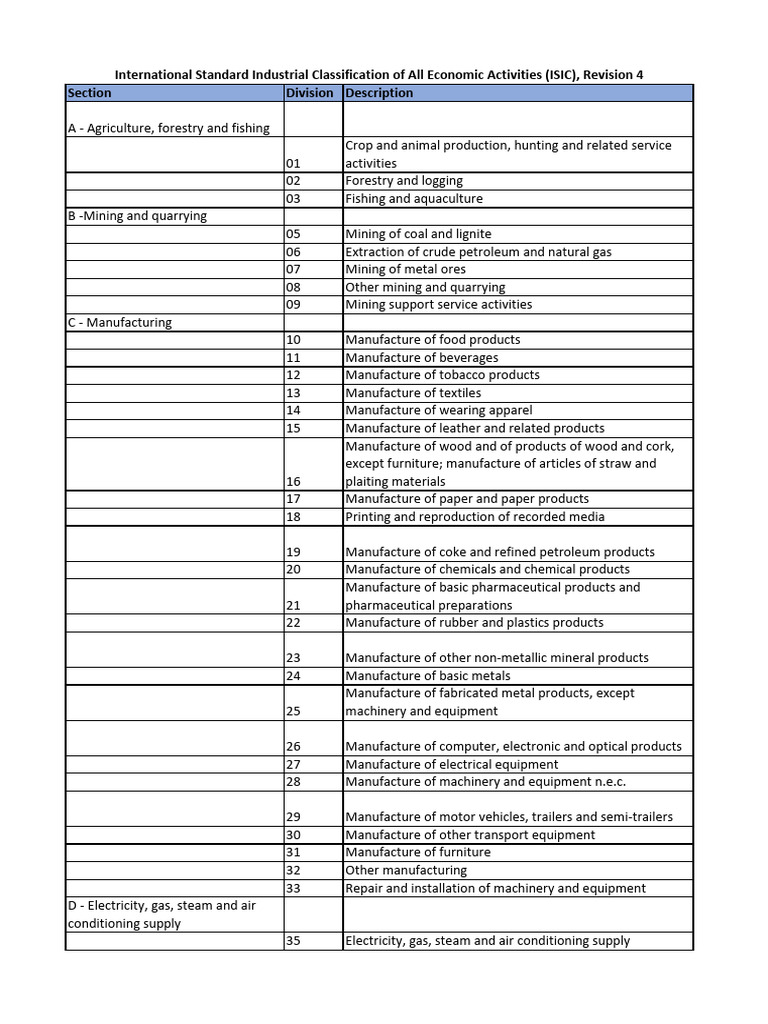 International Standard Industrial Classification of All Economic Activities (ISIC), Revision 4

| Section | Division | Description |
|---|---|---|
| A - Agriculture, forestry and fishing | | |
| | 01 | Crop and animal production, hunting and related service activities |
| | 02 | Forestry and logging |
| | 03 | Fishing and aquaculture |
| B -Mining and quarrying | | |
| | 05 | Mining of coal and lignite |
| | 06 | Extraction of crude petroleum and natural gas |
| | 07 | Mining of metal ores |
| | 08 | Other mining and quarrying |
| | 09 | Mining support service activities |
| C - Manufacturing | | |
| | 10 | Manufacture of food products |
| | 11 | Manufacture of beverages |
| | 12 | Manufacture of tobacco products |
| | 13 | Manufacture of textiles |
| | 14 | Manufacture of wearing apparel |
| | 15 | Manufacture of leather and related products |
| | 16 | Manufacture of wood and of products of wood and cork, except furniture; manufacture of articles of straw and plaiting materials |
| | 17 | Manufacture of paper and paper products |
| | 18 | Printing and reproduction of recorded media |
| | 19 | Manufacture of coke and refined petroleum products |
| | 20 | Manufacture of chemicals and chemical products |
| | 21 | Manufacture of basic pharmaceutical products and pharmaceutical preparations |
| | 22 | Manufacture of rubber and plastics products |
| | 23 | Manufacture of other non-metallic mineral products |
| | 24 | Manufacture of basic metals |
| | 25 | Manufacture of fabricated metal products, except machinery and equipment |
| | 26 | Manufacture of computer, electronic and optical products |
| | 27 | Manufacture of electrical equipment |
| | 28 | Manufacture of machinery and equipment n.e.c. |
| | 29 | Manufacture of motor vehicles, trailers and semi-trailers |
| | 30 | Manufacture of other transport equipment |
| | 31 | Manufacture of furniture |
| | 32 | Other manufacturing |
| | 33 | Repair and installation of machinery and equipment |
| D - Electricity, gas, steam and air conditioning supply | | |
| | 35 | Electricity, gas, steam and air conditioning supply |